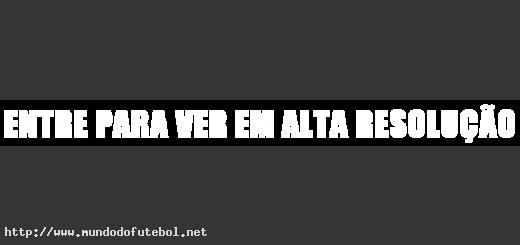 ENTRE PARA VER EM ALTA RESOLUÇÃO

http://www.mundodofutebol.net